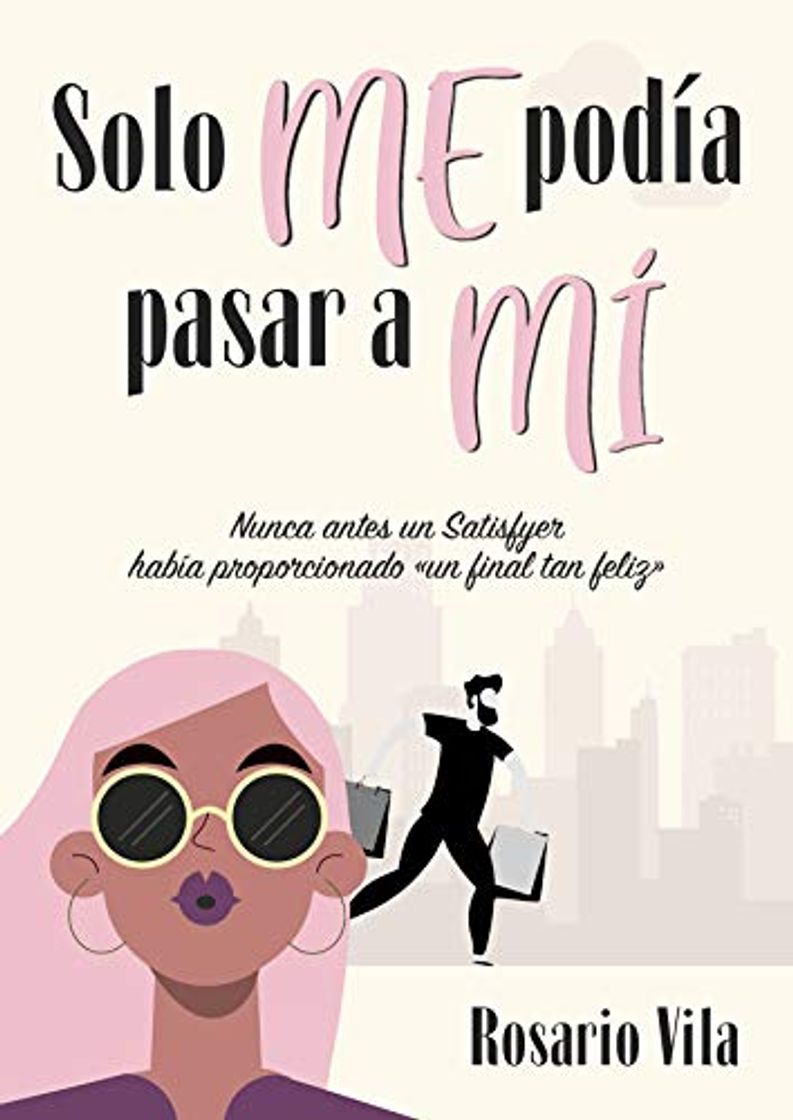 Solo ME podía pasar a MÍ

Nunca antes un Satisfyer había proporcionado «un final tan feliz»

Rosario Vila